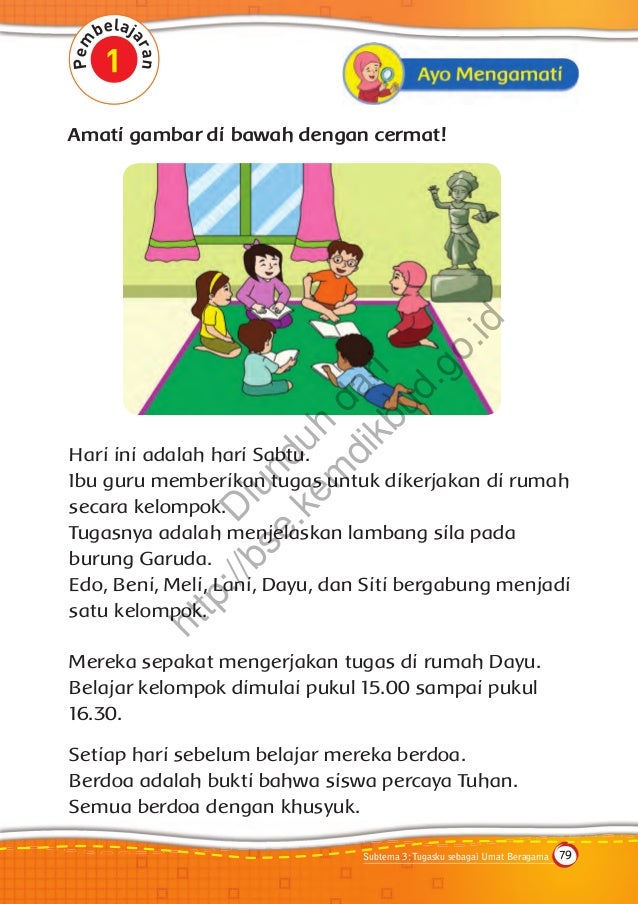 Pembelajaran
1

Ayo Mengamati

Amati gambar di bawah dengan cermat!

Hari ini adalah hari Sabtu.
Ibu guru memberikan tugas untuk dikerjakan di rumah secara kelompok.
Tugasnya adalah menjelaskan lambang sila pada burung Garuda.
Edo, Beni, Meli, Lani, Dayu, dan Siti bergabung menjadi satu kelompok.

Mereka sepakat mengerjakan tugas di rumah Dayu.
Belajar kelompok dimulai pukul 15.00 sampai pukul 16.30.

Setiap hari sebelum belajar mereka berdoa.
Berdoa adalah bukti bahwa siswa percaya Tuhan.
Semua berdoa dengan khusyuk.

Diunduh dari http://bse.kemdikbud.go.id

Subtema 3: Tugasku sebagai Umat Beragama 79